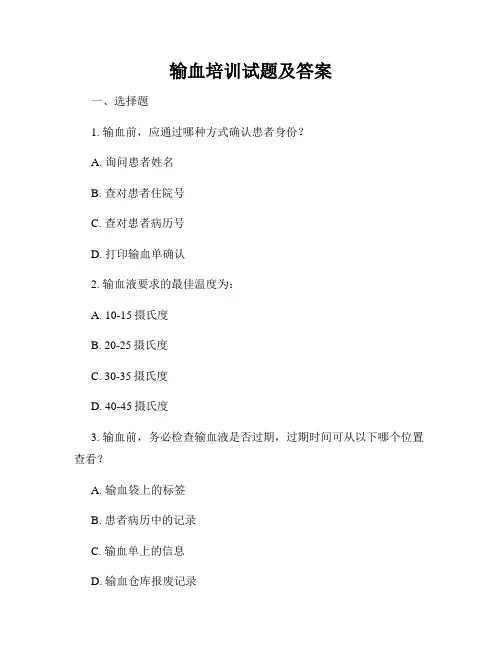 输血培训试题及答案

一、选择题

1. 输血前，应通过哪种方式确认患者身份？

A. 询问患者姓名

B. 查对患者住院号

C. 查对患者病历号

D. 打印输血单确认

2. 输血液要求的最佳温度为：

A. 10-15 摄氏度

B. 20-25 摄氏度

C. 30-35 摄氏度

D. 40-45 摄氏度

3. 输血前，务必检查输血液是否过期，过期时间可从以下哪个位置查看？

A. 输血袋上的标签

B. 患者病历中的记录

C. 输血单上的信息

D. 输血仓库报废记录